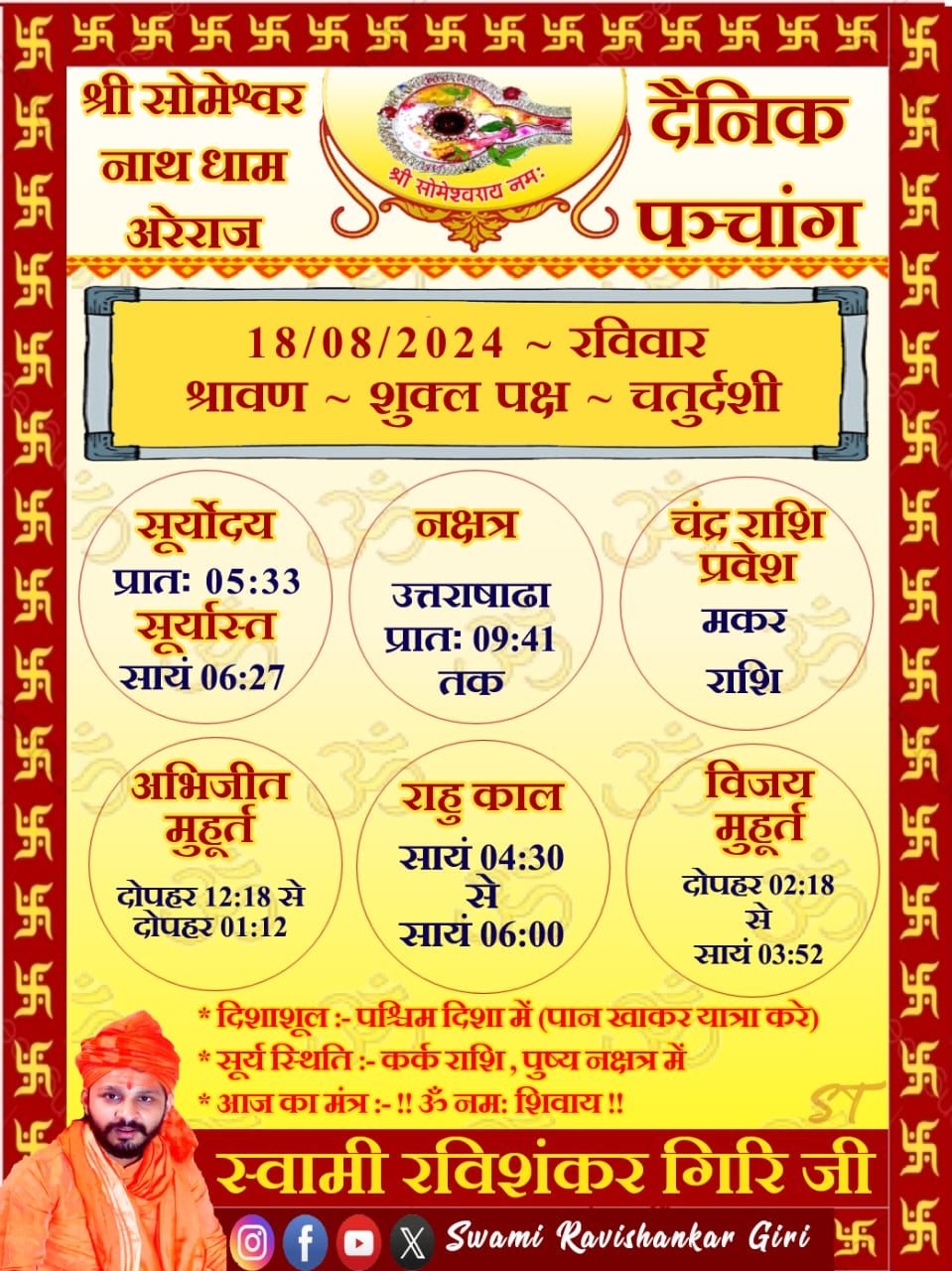 श्री सोमेश्वर नाथ धाम अरेराज

श्री सोमेश्वराय नमः

दैनिक पञ्चांग

18/08/2024 ~ रविवार
श्रावण ~ शुक्ल पक्ष ~ चतुर्दशी

सूर्योदय
प्रातः 05:33
सूर्यास्त
सायं 06:27

नक्षत्र
उत्तराषाढा
प्रातः 09:41
तक

चंद्र राशि प्रवेश
मकर
राशि

अभिजीत मुहूर्त
दोपहर 12:18 से
दोपहर 01:12

राहु काल
सायं 04:30
से
सायं 06:00

विजय मुहूर्त
दोपहर 02:18
से
सायं 03:52

* दिशाशूल :- पश्चिम दिशा में (पान खाकर यात्रा करे)
* सूर्य स्थिति :- कर्क राशि , पुष्य नक्षत्र में
* आज का मंत्र :- !! ॐ नमः शिवाय !!

ST

स्वामी रविशंकर गिरि जी

Swami Ravishankar Giri